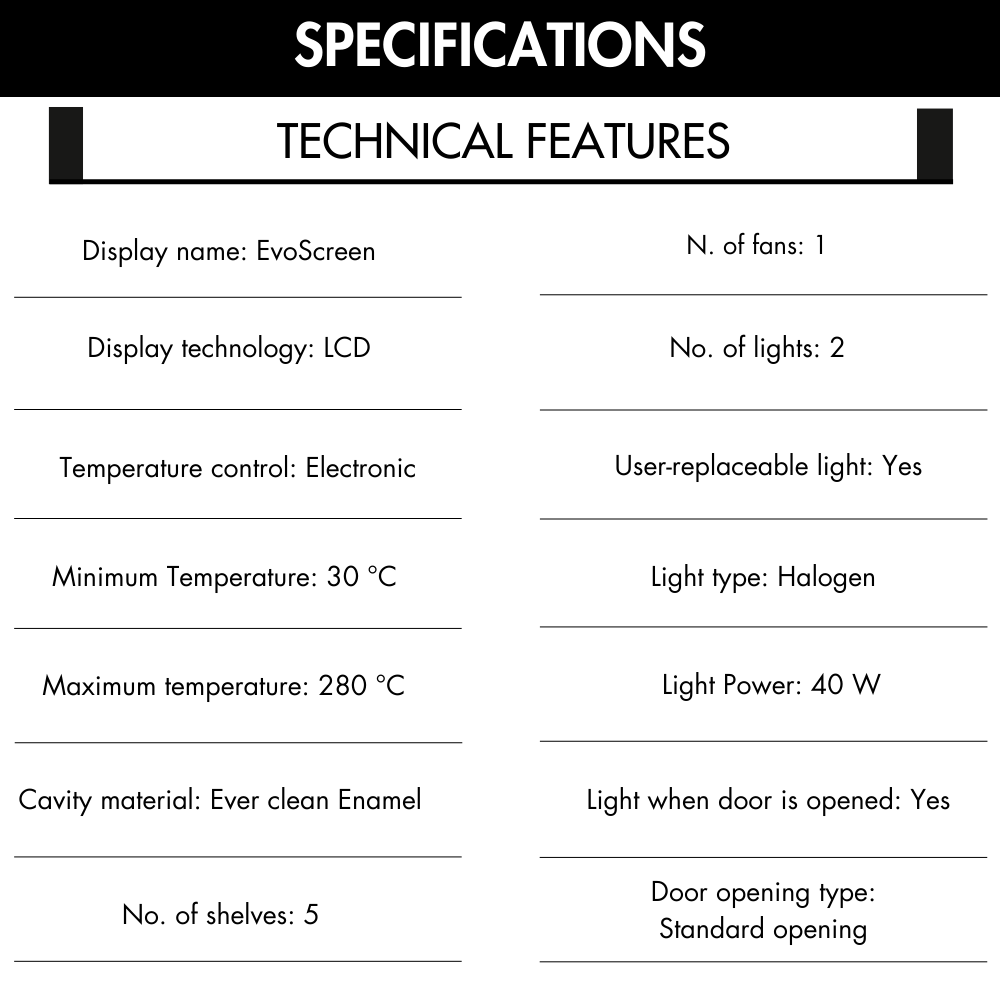 SPECIFICATIONS

TECHNICAL FEATURES

Display name: EvoScreen

Display technology: LCD

Temperature control: Electronic

Minimum Temperature: 30 °C

Maximum temperature: 280 °C

Cavity material: Ever clean Enamel

No. of shelves: 5

N. of fans: 1

No. of lights: 2

User-replaceable light: Yes

Light type: Halogen

Light Power: 40 W

Light when door is opened: Yes

Door opening type: Standard opening